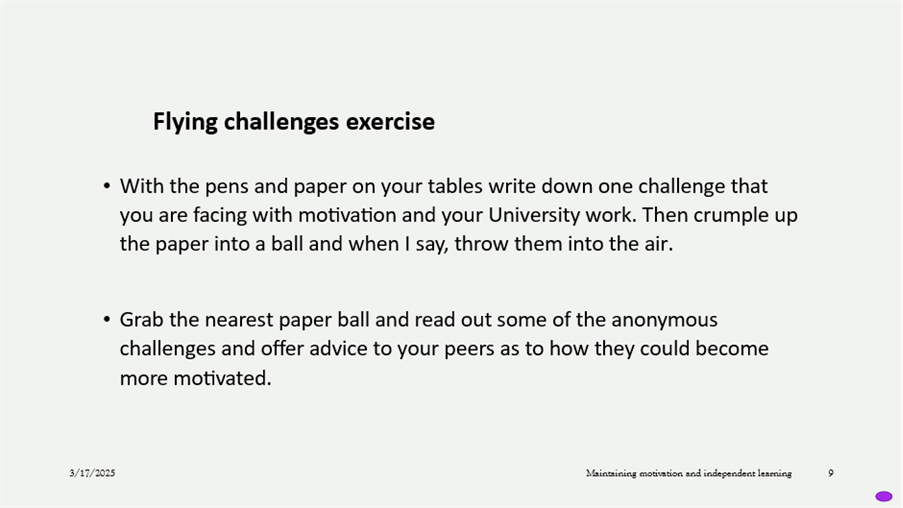 Flying challenges exercise

• With the pens and paper on your tables write down one challenge that you are facing with motivation and your University work. Then crumple up the paper into a ball and when I say, throw them into the air.

• Grab the nearest paper ball and read out some of the anonymous challenges and offer advice to your peers as to how they could become more motivated.

3/17/2025

Maintaining motivation and independent learning

9